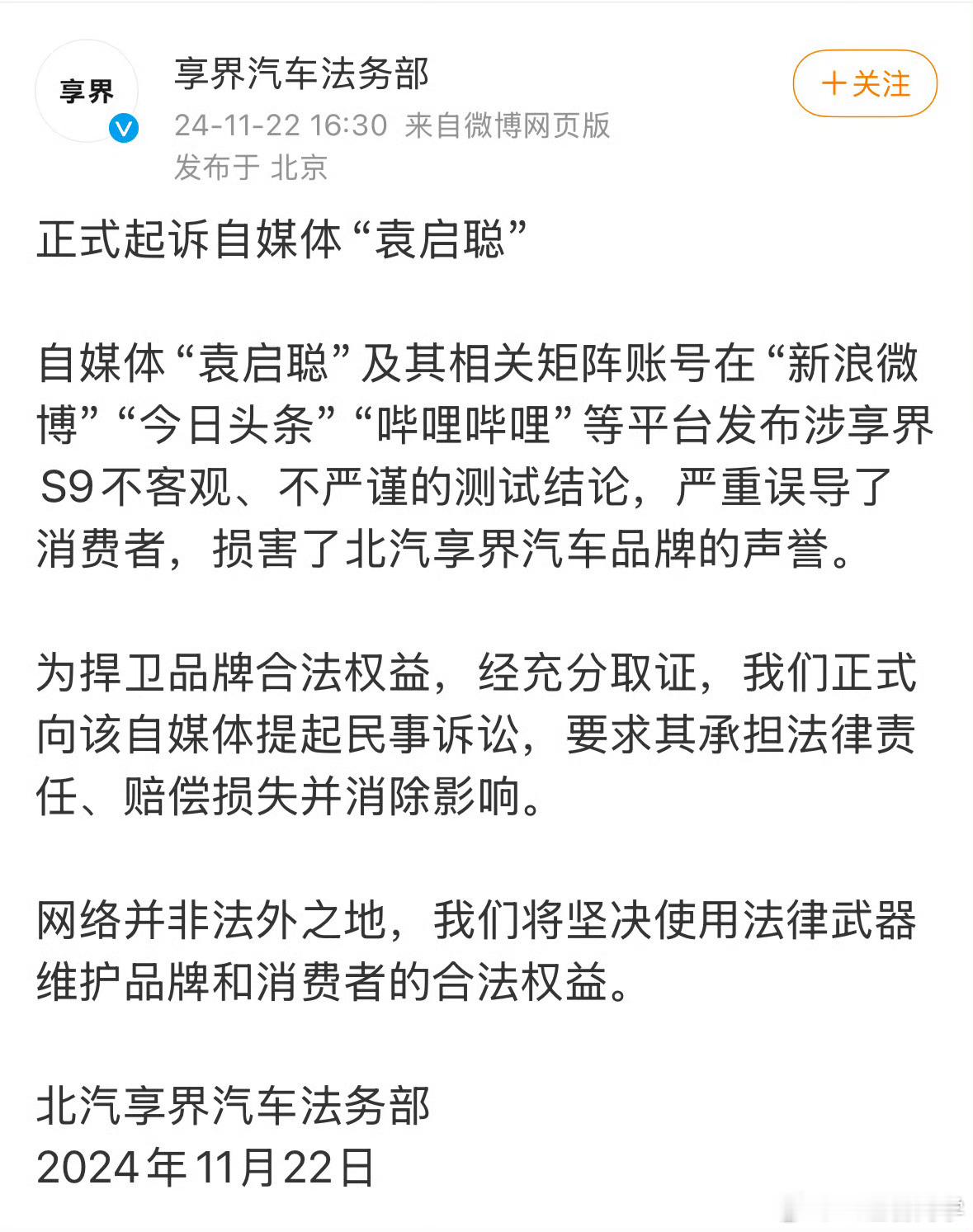 享界

享界汽车法务部
24-11-22 16:30 来自微博网页版
发布于 北京

+关注

正式起诉自媒体“袁启聪”

自媒体“袁启聪”及其相关矩阵账号在“新浪微博”“今日头条”“哔哩哔哩”等平台发布涉享界S9不客观、不严谨的测试结论，严重误导了消费者，损害了北汽享界汽车品牌的声誉。

为捍卫品牌合法权益，经充分取证，我们正式向该自媒体提起民事诉讼，要求其承担法律责任、赔偿损失并消除影响。

网络并非法外之地，我们将坚决使用法律武器维护品牌和消费者的合法权益。

北汽享界汽车法务部
2024年11月22日